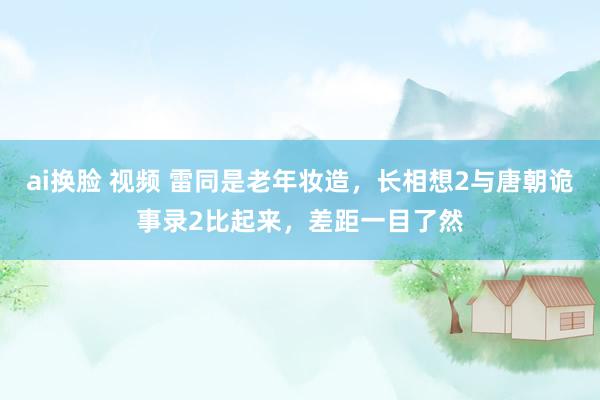 ai换脸 视频 雷同是老年妆造，长相想2与唐朝诡事录2比起来，差距一目了然